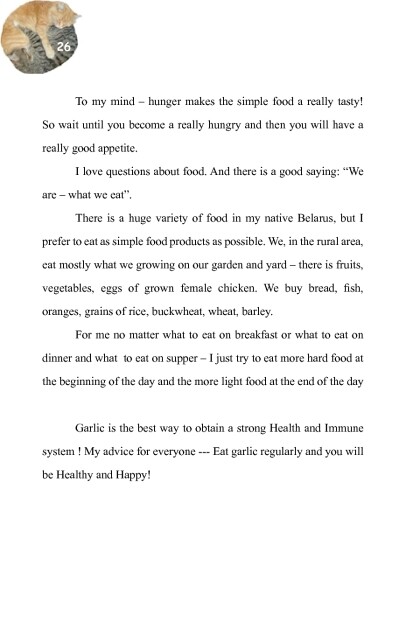 26

To my mind – hunger makes the simple food a really tasty! So wait until you become a really hungry and then you will have a really good appetite.

I love questions about food. And there is a good saying: “We are – what we eat”.

There is a huge variety of food in my native Belarus, but I prefer to eat as simple food products as possible. We, in the rural area, eat mostly what we growing on our garden and yard – there is fruits, vegetables, eggs of grown female chicken. We buy bread, fish, oranges, grains of rice, buckwheat, wheat, barley.

For me no matter what to eat on breakfast or what to eat on dinner and what to eat on supper – I just try to eat more hard food at the beginning of the day and the more light food at the end of the day

Garlic is the best way to obtain a strong Health and Immune system ! My advice for everyone --- Eat garlic regularly and you will be Healthy and Happy!